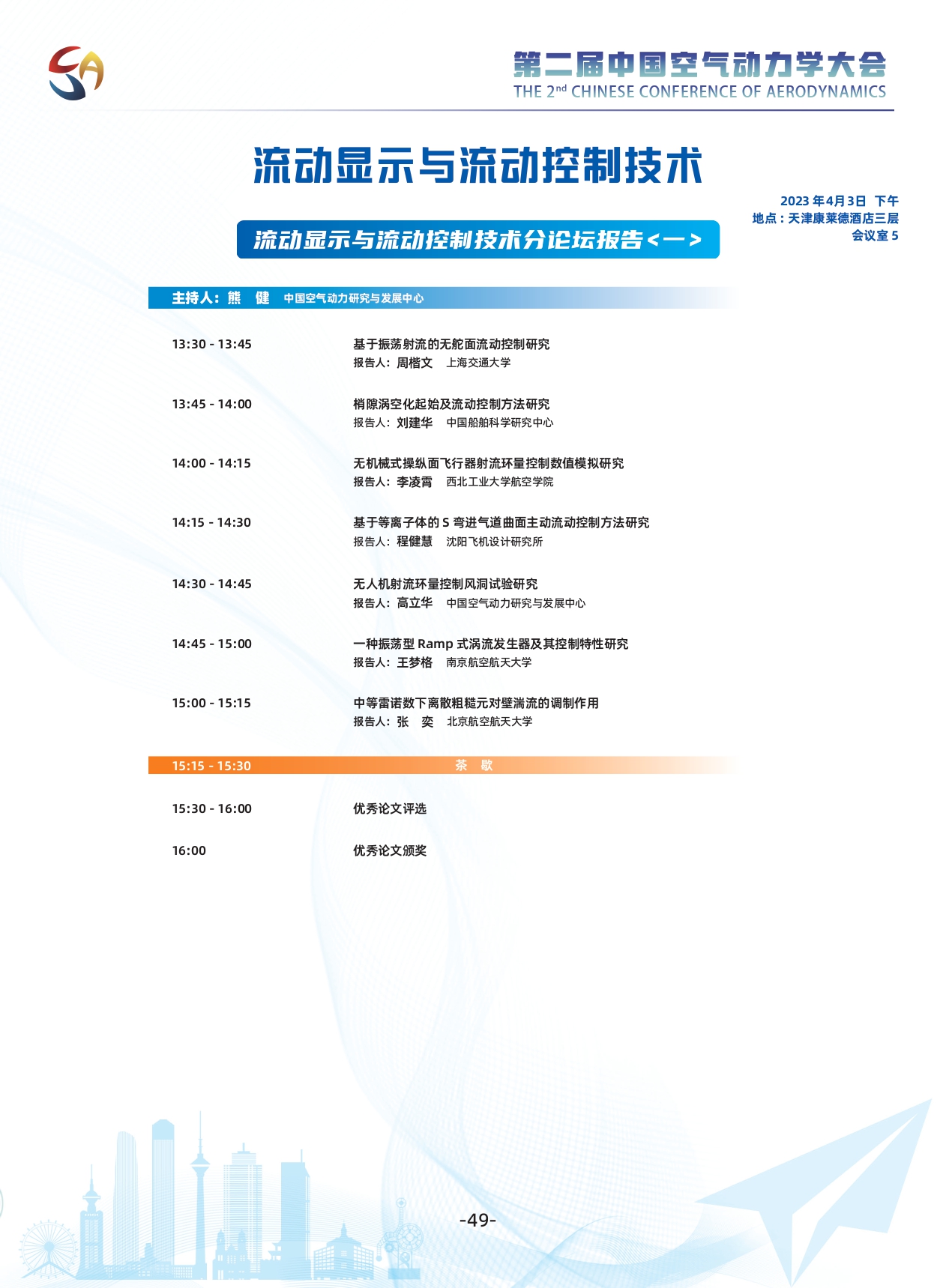 第二届中国空气动力学大会
THE 2$^{nd}$ CHINESE CONFERENCE OF AERODYNAMICS

流动显示与流动控制技术

2023 年4月3日 下午
地点：天津康莱德酒店三层
会议室 5

流动显示与流动控制技术分论坛报告<一>

主持人：熊 健 中国空气动力研究与发展中心

13:30 - 13:45 基于振荡射流的无舵面流动控制研究
报告人：周楷文 上海交通大学

13:45 - 14:00 梢隙涡空化起始及流动控制方法研究
报告人：刘建华 中国船舶科学研究中心

14:00 - 14:15 无机械式操纵面飞行器射流环量控制数值模拟研究
报告人：李凌霄 西北工业大学航空学院

14:15 - 14:30 基于等离子体的 S 弯进气道曲面主动流动控制方法研究
报告人：程健慧 沈阳飞机设计研究所

14:30 - 14:45 无人机射流环量控制风洞试验研究
报告人：高立华 中国空气动力研究与发展中心

14:45 - 15:00 一种振荡型 Ramp 式涡流发生器及其控制特性研究
报告人：王梦格 南京航空航天大学

15:00 - 15:15 中等雷诺数下离散粗糙元对壁湍流的调制作用
报告人：张 奕 北京航空航天大学

15:15 - 15:30 茶 歇

15:30 - 16:00 优秀论文评选

16:00 优秀论文颁奖

-49-